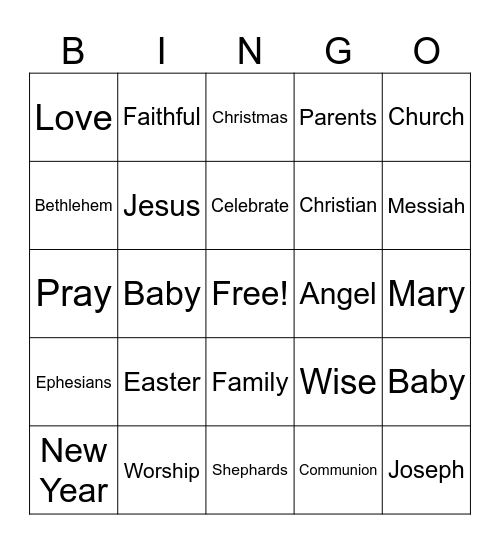 | B | I | N | G | O |
|---|---|---|---|---|
| Love | Faithful | Christmas | Parents | Church |
| Bethlehem | Jesus | Celebrate | Christian | Messiah |
| Pray | Baby | Free! | Angel | Mary |
| Ephesians | Easter | Family | Wise | Baby |
| New Year | Worship | Shephards | Communion | Joseph |